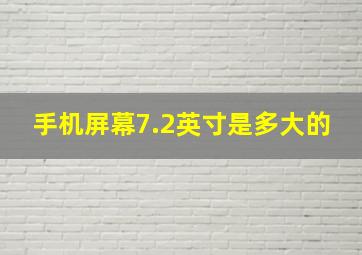 手机屏幕7.2英寸是多大的